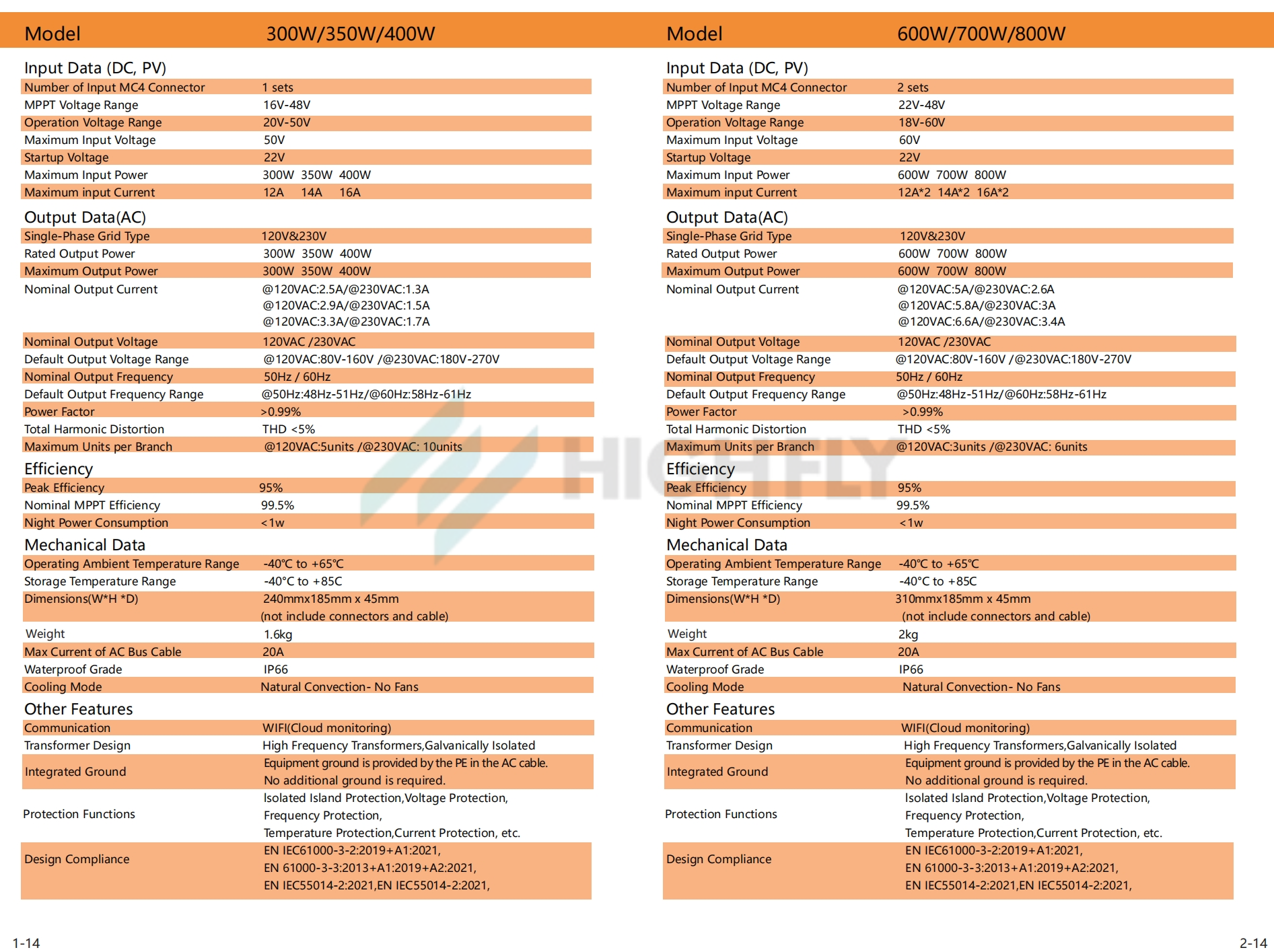 Model 300W/350W/400W

Input Data (DC, PV)

Number of Input MC4 Connector 1 sets
MPPT Voltage Range 16V-48V
Operation Voltage Range 20V-50V
Maximum Input Voltage 50V
Startup Voltage 22V
Maximum Input Power 300W 350W 400W
Maximum input Current 12A 14A 16A

Output Data(AC)

Single-Phase Grid Type 120V&230V
Rated Output Power 300W 350W 400W
Maximum Output Power 300W 350W 400W
Nominal Output Current @120VAC:2.5A/@230VAC:1.3A
@120VAC:2.9A/@230VAC:1.5A
@120VAC:3.3A/@230VAC:1.7A
Nominal Output Voltage 120VAC /230VAC
Default Output Voltage Range @120VAC:80V-160V /@230VAC:180V-270V
Nominal Output Frequency 50Hz / 60Hz
Default Output Frequency Range @50Hz:48Hz-51Hz/@60Hz:58Hz-61Hz
Power Factor >0.99%
Total Harmonic Distortion THD <5%
Maximum Units per Branch @120VAC:5units /@230VAC: 10units

Efficiency

Peak Efficiency 95%
Nominal MPPT Efficiency 99.5%
Night Power Consumption <1w

Mechanical Data

Operating Ambient Temperature Range -40℃ to +65℃
Storage Temperature Range -40°C to +85C
Dimensions(W*H *D) 240mmx185mm x 45mm
(not include connectors and cable)
Weight 1.6kg
Max Current of AC Bus Cable 20A
Waterproof Grade IP66
Cooling Mode Natural Convection- No Fans

Other Features

Communication WIFI(Cloud monitoring)
Transformer Design High Frequency Transformers,Galvanically Isolated
Integrated Ground Equipment ground is provided by the PE in the AC cable.
No additional ground is required.
Protection Functions Isolated Island Protection,Voltage Protection,
Frequency Protection,
Temperature Protection,Current Protection, etc.
Design Compliance EN IEC61000-3-2:2019+A1:2021,
EN 61000-3-3:2013+A1:2019+A2:2021,
EN IEC55014-2:2021,EN IEC55014-2:2021,

1-14

Model 600W/700W/800W

Input Data (DC, PV)

Number of Input MC4 Connector 2 sets
MPPT Voltage Range 22V-48V
Operation Voltage Range 18V-60V
Maximum Input Voltage 60V
Startup Voltage 22V
Maximum Input Power 600W 700W 800W
Maximum input Current 12A*2 14A*2 16A*2

Output Data(AC)

Single-Phase Grid Type 120V&230V
Rated Output Power 600W 700W 800W
Maximum Output Power 600W 700W 800W
Nominal Output Current @120VAC:5A/@230VAC:2.6A
@120VAC:5.8A/@230VAC:3A
@120VAC:6.6A/@230VAC:3.4A
Nominal Output Voltage 120VAC /230VAC
Default Output Voltage Range @120VAC:80V-160V /@230VAC:180V-270V
Nominal Output Frequency 50Hz / 60Hz
Default Output Frequency Range @50Hz:48Hz-51Hz/@60Hz:58Hz-61Hz
Power Factor >0.99%
Total Harmonic Distortion THD <5%
Maximum Units per Branch @120VAC:3units /@230VAC: 6units

Efficiency

Peak Efficiency 95%
Nominal MPPT Efficiency 99.5%
Night Power Consumption <1w

Mechanical Data

Operating Ambient Temperature Range -40℃ to +65℃
Storage Temperature Range -40°C to +85C
Dimensions(W*H *D) 310mmx185mm x 45mm
(not include connectors and cable)
Weight 2kg
Max Current of AC Bus Cable 20A
Waterproof Grade IP66
Cooling Mode Natural Convection- No Fans

Other Features

Communication WIFI(Cloud monitoring)
Transformer Design High Frequency Transformers,Galvanically Isolated
Integrated Ground Equipment ground is provided by the PE in the AC cable.
No additional ground is required.
Protection Functions Isolated Island Protection,Voltage Protection,
Frequency Protection,
Temperature Protection,Current Protection, etc.
Design Compliance EN IEC61000-3-2:2019+A1:2021,
EN 61000-3-3:2013+A1:2019+A2:2021,
EN IEC55014-2:2021,EN IEC55014-2:2021,

2-14

HIGHFLY